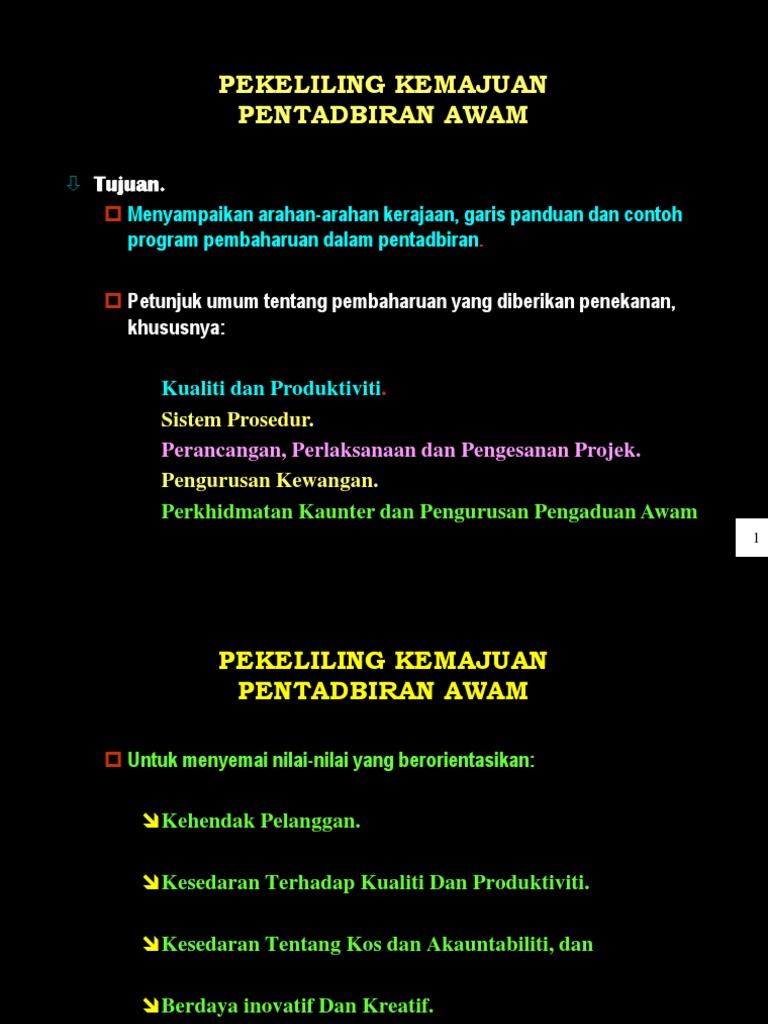 PEKELILING KEMAJUAN PENTADBIRAN AWAM

Tujuan.

Menyampaikan arahan-arahan kerajaan, garis panduan dan contoh program pembaharuan dalam pentadbiran.

Petunjuk umum tentang pembaharuan yang diberikan penekanan, khususnya:

Kualiti dan Produktiviti.
Sistem Prosedur.
Perancangan, Perlaksanaan dan Pengesanan Projek.
Pengurusan Kewangan.
Perkhidmatan Kaunter dan Pengurusan Pengaduan Awam

1

PEKELILING KEMAJUAN PENTADBIRAN AWAM

Untuk menyemai nilai-nilai yang berorientasikan:

Kehendak Pelanggan.

Kesedaran Terhadap Kualiti Dan Produktiviti.

Kesedaran Tentang Kos dan Akauntabiliti, dan

Berdaya inovatif Dan Kreatif.